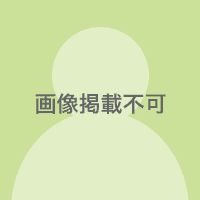 画像掲載不可